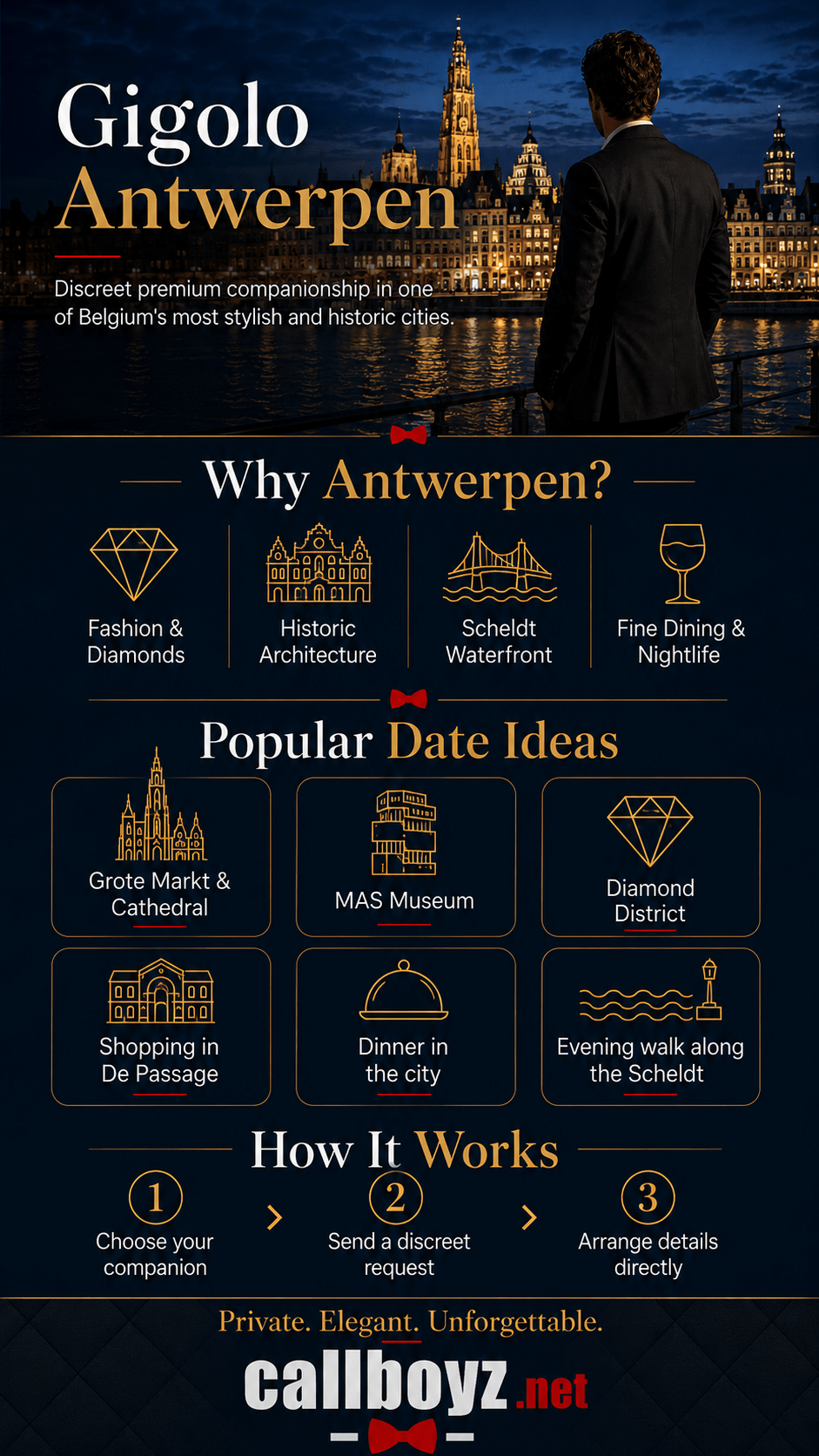 Gigolo Antwerpen

Discreet premium companionship in one of Belgium's most stylish and historic cities.

Why Antwerpen?

Fashion & Diamonds

Historic Architecture

Scheldt Waterfront

Fine Dining & Nightlife

Popular Date Ideas

Grote Markt & Cathedral

MAS Museum

Diamond District

Shopping in De Passage

Dinner in the city

Evening walk along the Scheldt

How It Works

1 Choose your companion

2 Send a discreet request

3 Arrange details directly

Private. Elegant. Unforgettable.

callboyz.net